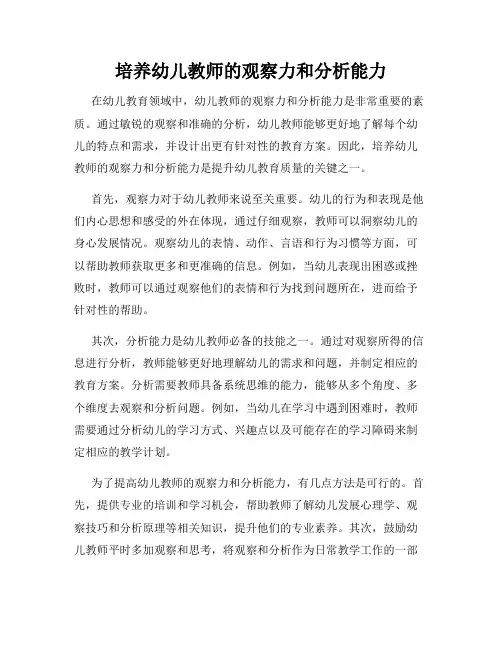 培养幼儿教师的观察力和分析能力

在幼儿教育领域中，幼儿教师的观察力和分析能力是非常重要的素质。通过敏锐的观察和准确的分析，幼儿教师能够更好地了解每个幼儿的特点和需求，并设计出更有针对性的教育方案。因此，培养幼儿教师的观察力和分析能力是提升幼儿教育质量的关键之一。

首先，观察力对于幼儿教师来说至关重要。幼儿的行为和表现是他们内心思想和感受的外在体现，通过仔细观察，教师可以洞察幼儿的身心发展情况。观察幼儿的表情、动作、言语和行为习惯等方面，可以帮助教师获取更多和更准确的信息。例如，当幼儿表现出困惑或挫败时，教师可以通过观察他们的表情和行为找到问题所在，进而给予针对性的帮助。

其次，分析能力是幼儿教师必备的技能之一。通过对观察所得的信息进行分析，教师能够更好地理解幼儿的需求和问题，并制定相应的教育方案。分析需要教师具备系统思维的能力，能够从多个角度、多个维度去观察和分析问题。例如，当幼儿在学习中遇到困难时，教师需要通过分析幼儿的学习方式、兴趣点以及可能存在的学习障碍来制定相应的教学计划。

为了提高幼儿教师的观察力和分析能力，有几点方法是可行的。首先，提供专业的培训和学习机会，帮助教师了解幼儿发展心理学、观察技巧和分析原理等相关知识，提升他们的专业素养。其次，鼓励幼儿教师平时多加观察和思考，将观察和分析作为日常教学工作的一部